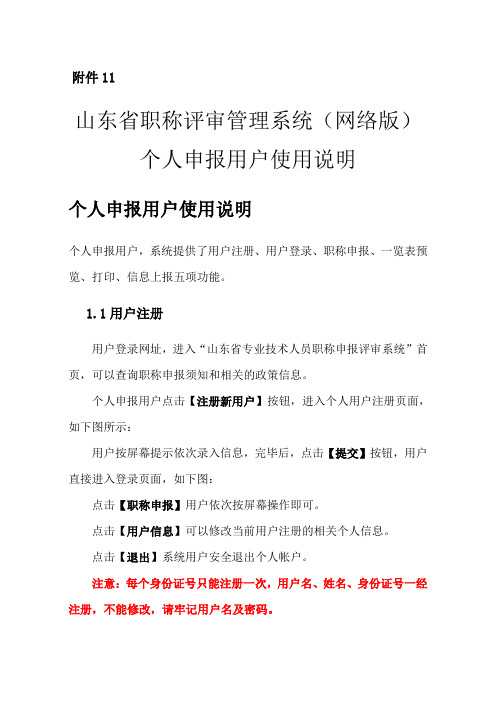 附件 11

山东省职称评审管理系统（网络版）
个人申报用户使用说明

个人申报用户使用说明

个人申报用户，系统提供了用户注册、用户登录、职称申报、一览表预览、打印、信息上报五项功能。

1.1 用户注册

用户登录网址，进入“山东省专业技术人员职称申报评审系统”首页，可以查询职称申报须知和相关的政策信息。

个人申报用户点击【注册新用户】按钮，进入个人用户注册页面，如下图所示：

用户按屏幕提示依次录入信息，完毕后，点击【提交】按钮，用户直接进入登录页面，如下图：

点击【职称申报】用户依次按屏幕操作即可。

点击【用户信息】可以修改当前用户注册的相关个人信息。

点击【退出】系统用户安全退出个人帐户。

注意：每个身份证号只能注册一次，用户名、姓名、身份证号一经注册，不能修改，请牢记用户名及密码。